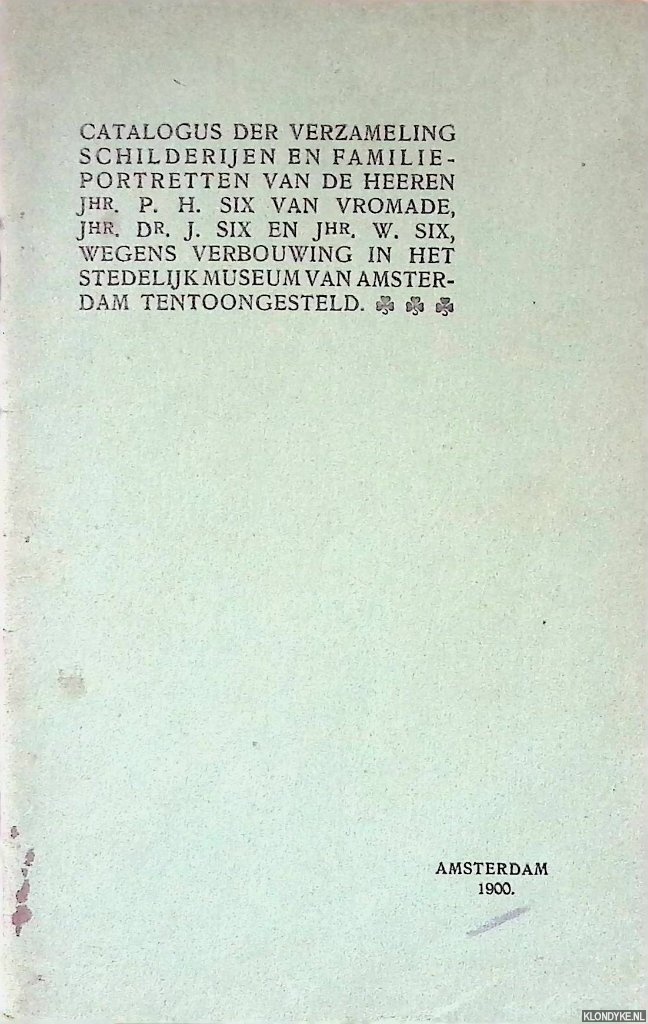 CATALOGUS DER VERZAMELING SCHILDERIJEN EN FAMILIEPORTRETTEN VAN DE HEEREN JHR. P. H. SIX VAN VROMADE, JHR. DR. J. SIX EN JHR. W. SIX, WEGENS VERBOUWING IN HET STEDELIJK MUSEUM VAN AMSTERDAM TENTOONGESTELD.

AMSTERDAM
1900.

KLONDYKE.NL